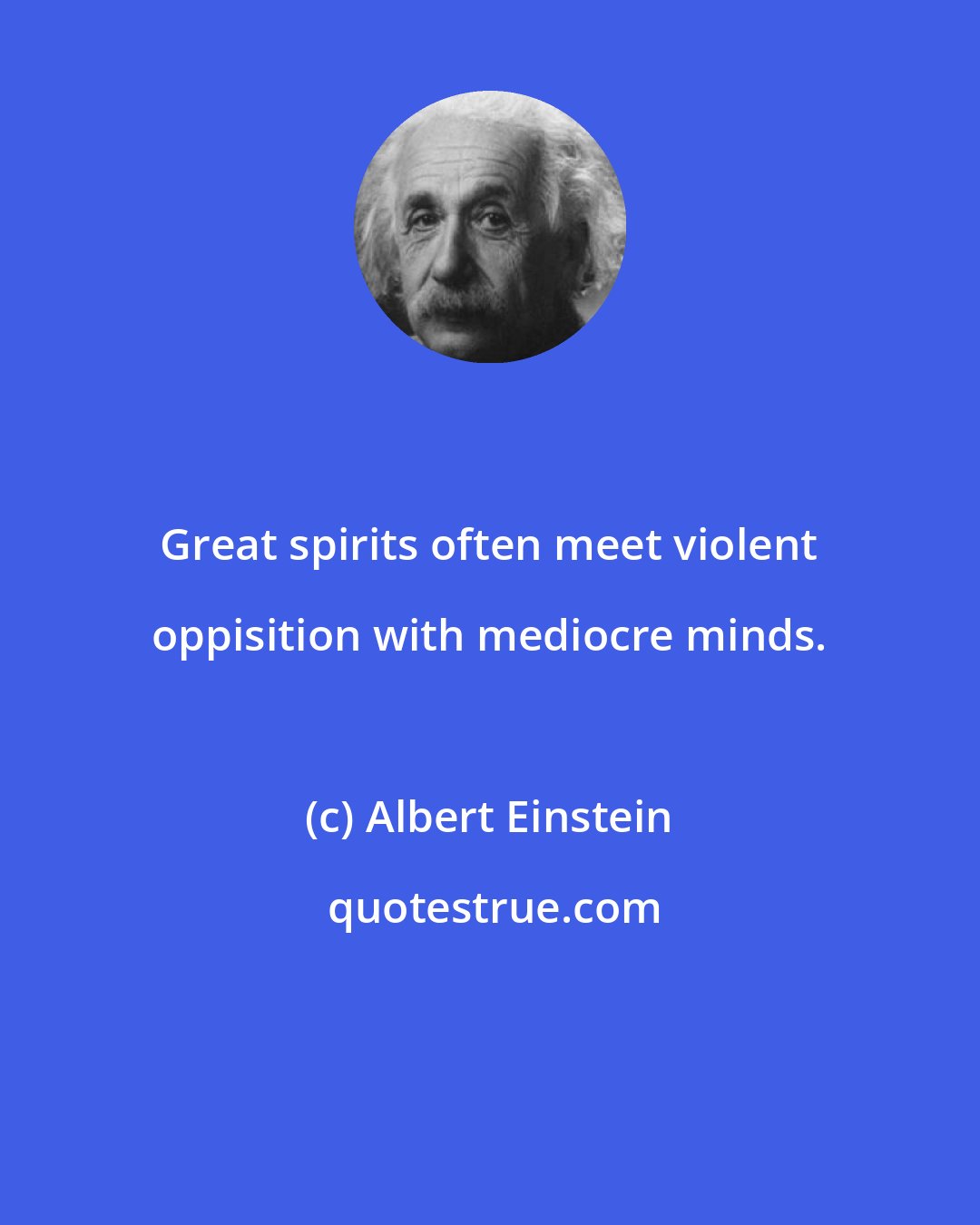 Great spirits often meet violent oppisition with mediocre minds.

(c) Albert Einstein

quotestrue.com